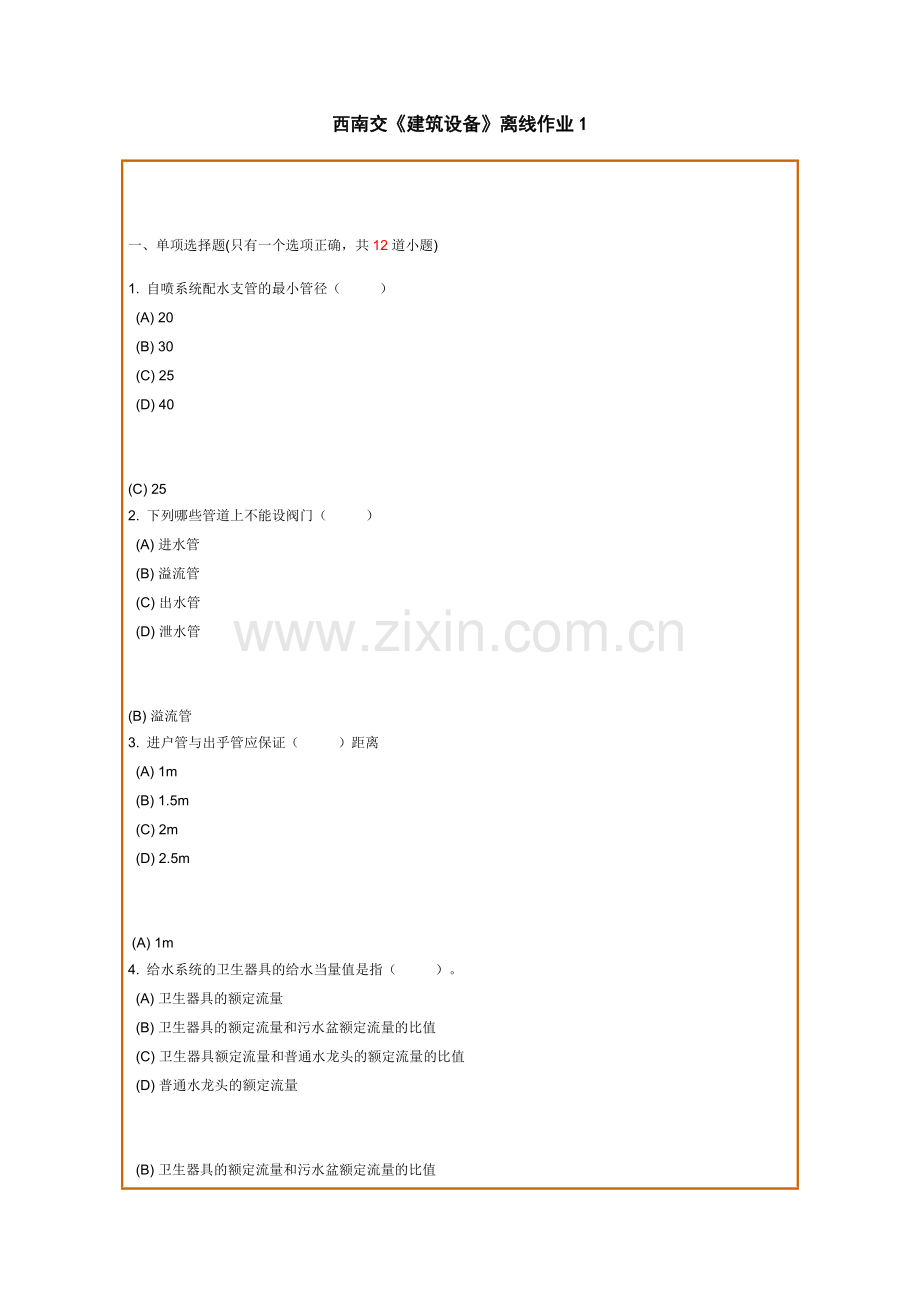 西南交《建筑设备》离线作业 1

一、单项选择题(只有一个选项正确，共 12 道小题)

1. 自喷系统配水支管的最小管径（ ）

(A) 20

(B) 30

(C) 25

(D) 40

(C) 25

2. 下列哪些管道上不能设阀门（ ）

(A) 进水管

(B) 溢流管

(C) 出水管

(D) 泄水管

www.zixin.com.cn

(B) 溢流管

3. 进户管与出乎管应保证（ ）距离

(A) 1m

(B) 1.5m

(C) 2m

(D) 2.5m

(A) 1m

4. 给水系统的卫生器具的给水当量值是指（ ）。

(A) 卫生器具的额定流量

(B) 卫生器具的额定流量和污水盆额定流量的比值

(C) 卫生器具额定流量和普通水龙头的额定流量的比值

(D) 普通水龙头的额定流量

(B) 卫生器具的额定流量和污水盆额定流量的比值